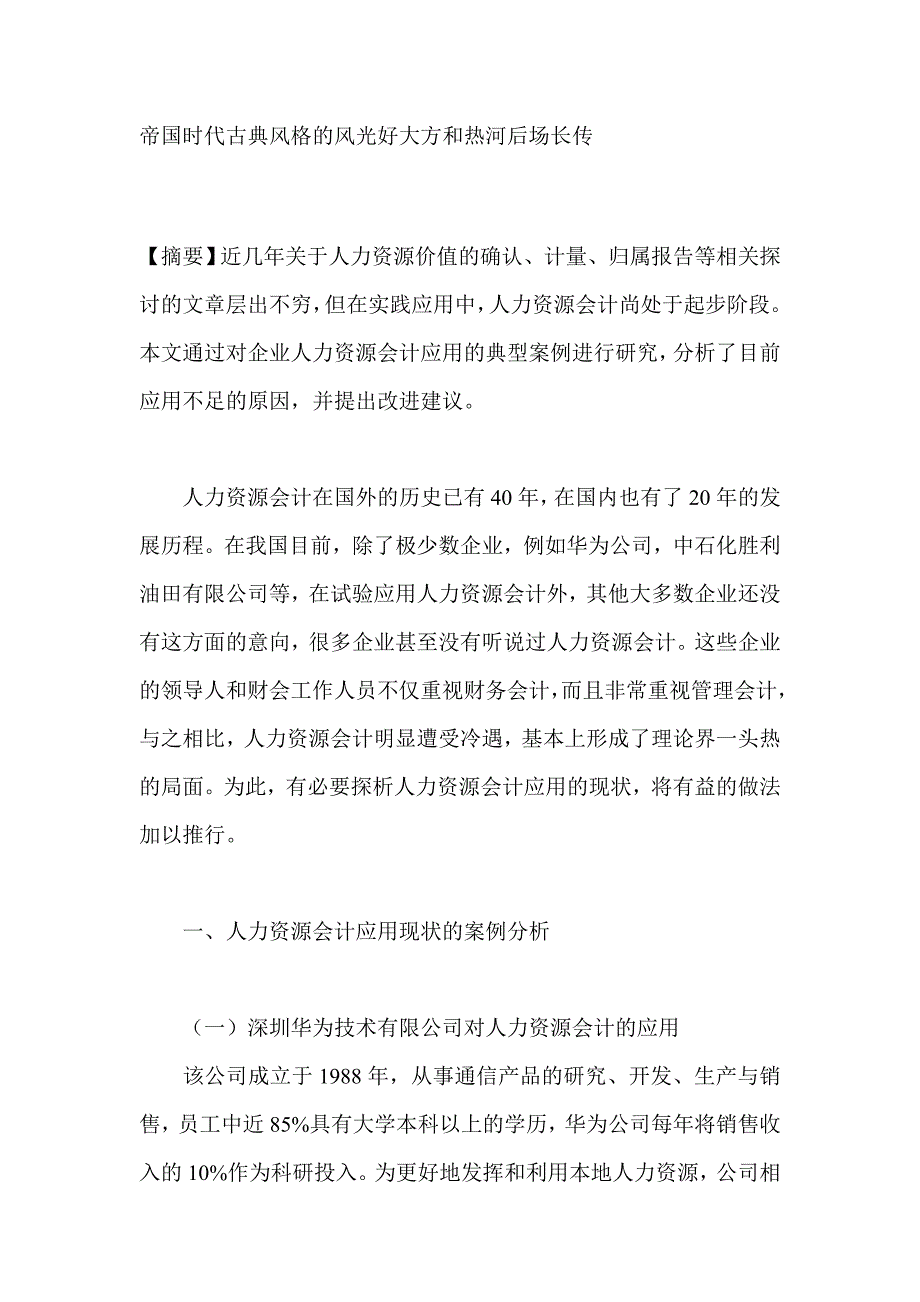 帝国时代古典风格的风光好大方和热河后场长传

【摘要】近几年关于人力资源价值的确认、计量、归属报告等相关探讨的文章层出不穷，但在实践应用中，人力资源会计尚处于起步阶段。本文通过对企业人力资源会计应用的典型案例进行研究，分析了目前应用不足的原因，并提出改进建议。

人力资源会计在国外的历史已有40年，在国内也有了20年的发展历程。在我国目前，除了极少数企业，例如华为公司，中石化胜利油田有限公司等，在试验应用人力资源会计外，其他大多数企业还没有这方面的意向，很多企业甚至没有听说过人力资源会计。这些企业的领导人和财会工作人员不仅重视财务会计，而且非常重视管理会计，与之相比，人力资源会计明显遭受冷遇，基本上形成了理论界一头热的局面。为此，有必要探析人力资源会计应用的现状，将有益的做法加以推行。

一、人力资源会计应用现状的案例分析

（一）深圳华为技术有限公司对人力资源会计的应用

该公司成立于1988年，从事通信产品的研究、开发、生产与销售，员工中近85%具有大学本科以上的学历，华为公司每年将销售收入的10%作为科研投入。为更好地发挥和利用本地人力资源，公司相